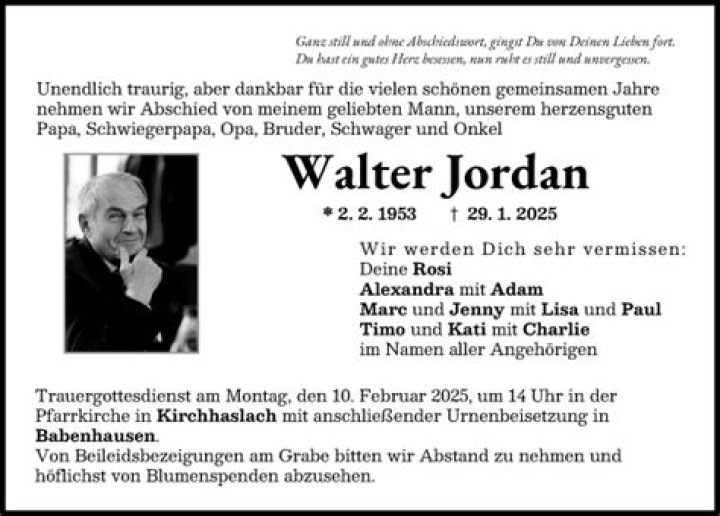 Ganz still und ohne Abschiedswort, gingst Du von Deinen Lieben fort.
Du hast ein gutes Herz besessen, nun ruht es still und unvergessen.

Unendlich traurig, aber dankbar für die vielen schönen gemeinsamen Jahre nehmen wir Abschied von meinem geliebten Mann, unserem herzensguten Papa, Schwiegerpapa, Opa, Bruder, Schwager und Onkel

Walter Jordan

* 2. 2. 1953 † 29. 1. 2025

Wir werden Dich sehr vermissen:
Deine Rosi
Alexandra mit Adam
Marc und Jenny mit Lisa und Paul
Timo und Kati mit Charlie
im Namen aller Angehörigen

Trauergottesdienst am Montag, den 10. Februar 2025, um 14 Uhr in der Pfarrkirche in Kirchhaslach mit anschließender Urnenbeisetzung in Babenhausen.
Von Beileidsbezeigungen am Grabe bitten wir Abstand zu nehmen und höflichst von Blumenspenden abzusehen.